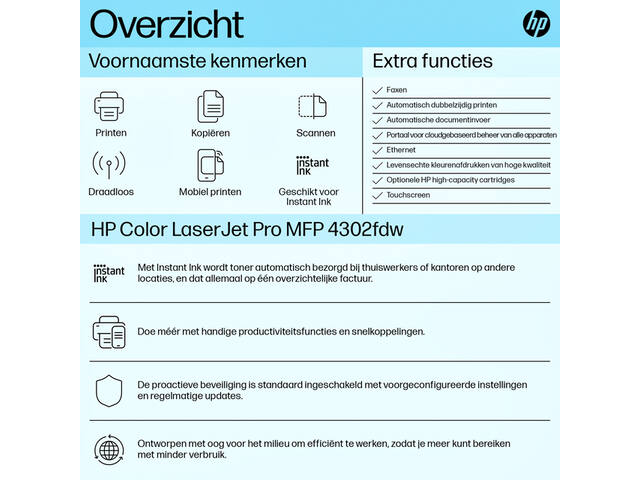 Overzicht

hp

Voornaamste kenmerken

Printen

Kopiëren

Scannen

Draadloos

Mobiel printen

instant ink

Geschikt voor Instant Ink

Extra functies

Faxen

Automatisch dubbelzijdig printen

Automatische documentinvoer

Portaal voor cloudgebaseerd beheer van alle apparaten

Ethernet

Levensechte kleurenafdrukken van hoge kwaliteit

Optionele HP high-capacity cartridges

Touchscreen

HP Color LaserJet Pro MFP 4302fdw

instant ink

Met Instant Ink wordt toner automatisch bezorgd bij thuiswerkers of kantoren op andere locaties, en dat allemaal op één overzichtelijke factuur.

Doe méér met handige productiviteitsfuncties en snelkoppelingen.

De proactieve beveiliging is standaard ingeschakeld met voorgeconfigureerde instellingen en regelmatige updates.

Ontworpen met oog voor het milieu om efficiënt te werken, zodat je meer kunt bereiken met minder verbruik.